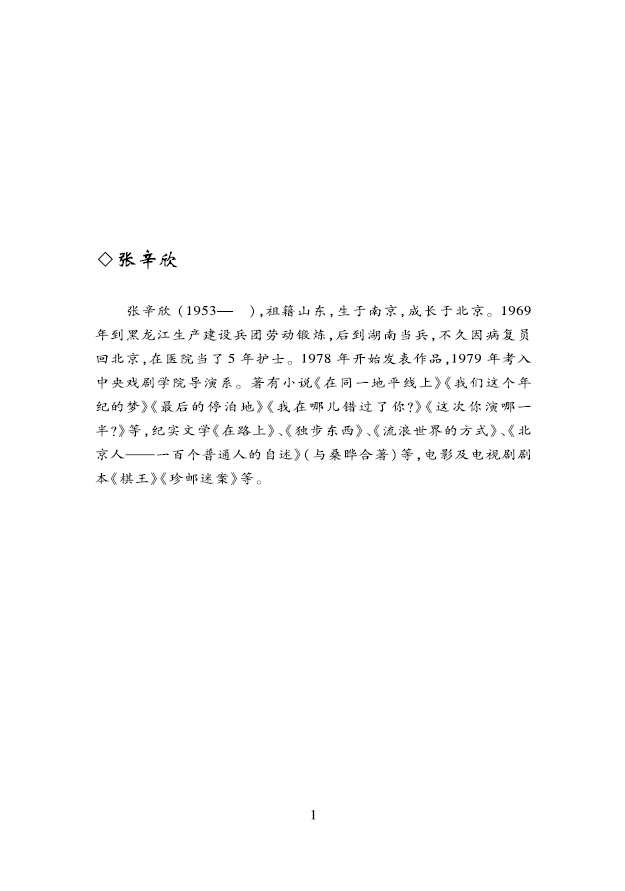 ◇张辛欣

张辛欣（1953— ），祖籍山东，生于南京，成长于北京。1969年到黑龙江生产建设兵团劳动锻炼，后到湖南当兵，不久因病复员回北京，在医院当了5年护士。1978年开始发表作品，1979年考入中央戏剧学院导演系。著有小说《在同一地平线上》《我们这个年纪的梦》《最后的停泊地》《我在哪儿错过了你？》《这次你演哪一半？》等，纪实文学《在路上》、《独步东西》、《流浪世界的方式》、《北京人——一百个普通人的自述》（与桑晔合著）等，电影及电视剧剧本《棋王》《珍邮迷案》等。

1